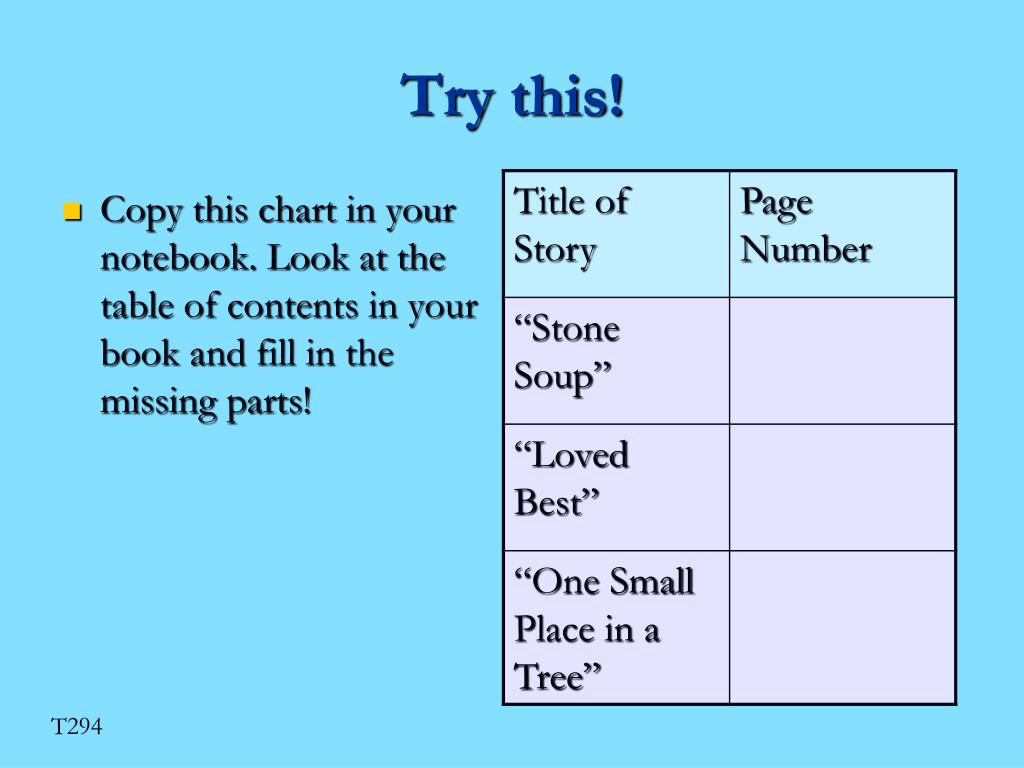 Try this!

Copy this chart in your notebook. Look at the table of contents in your book and fill in the missing parts!

| Title of Story | Page Number |
|---|---|
| “Stone Soup” | |
| “Loved Best” | |
| “One Small Place in a Tree” | |

T294